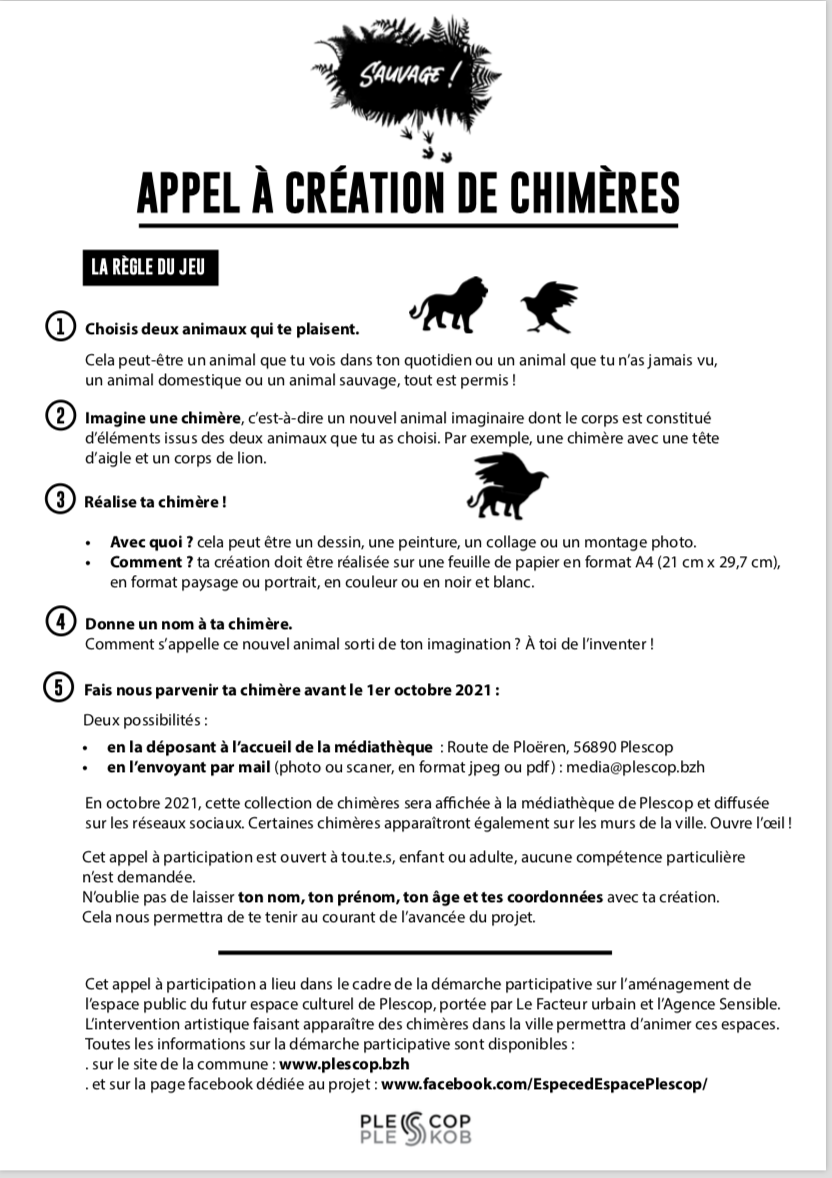 SAUVAGE !

APPEL À CRÉATION DE CHIMÈRES

LA RÈGLE DU JEU

1 Choisis deux animaux qui te plaisent.

Cela peut-être un animal que tu vois dans ton quotidien ou un animal que tu n'as jamais vu, un animal domestique ou un animal sauvage, tout est permis !

2 Imagine une chimère, c'est-à-dire un nouvel animal imaginaire dont le corps est constitué d'éléments issus des deux animaux que tu as choisi. Par exemple, une chimère avec une tête d'aigle et un corps de lion.

3 Réalise ta chimère !

• Avec quoi ? cela peut être un dessin, une peinture, un collage ou un montage photo.
• Comment ? ta création doit être réalisée sur une feuille de papier en format A4 (21 cm x 29,7 cm), en format paysage ou portrait, en couleur ou en noir et blanc.

4 Donne un nom à ta chimère.
Comment s'appelle ce nouvel animal sorti de ton imagination ? À toi de l'inventer !

5 Fais nous parvenir ta chimère avant le 1er octobre 2021 :

Deux possibilités :
• en la déposant à l'accueil de la médiathèque : Route de Ploëren, 56890 Plescop
• en l'envoyant par mail (photo ou scaner, en format jpeg ou pdf) : media@plescop.bzh

En octobre 2021, cette collection de chimères sera affichée à la médiathèque de Plescop et diffusée sur les réseaux sociaux. Certaines chimères apparaîtront également sur les murs de la ville. Ouvre l'œil !

Cet appel à participation est ouvert à tou.te.s, enfant ou adulte, aucune compétence particulière n'est demandée.
N'oublie pas de laisser ton nom, ton prénom, ton âge et tes coordonnées avec ta création.
Cela nous permettra de te tenir au courant de l'avancée du projet.

Cet appel à participation a lieu dans le cadre de la démarche participative sur l'aménagement de l'espace public du futur espace culturel de Plescop, portée par Le Facteur urbain et l'Agence Sensible. L'intervention artistique faisant apparaître des chimères dans la ville permettra d'animer ces espaces. Toutes les informations sur la démarche participative sont disponibles :
. sur le site de la commune : www.plescop.bzh
. et sur la page facebook dédiée au projet : www.facebook.com/EspecedEspacePlescop/

PLE COP
PLE KOB